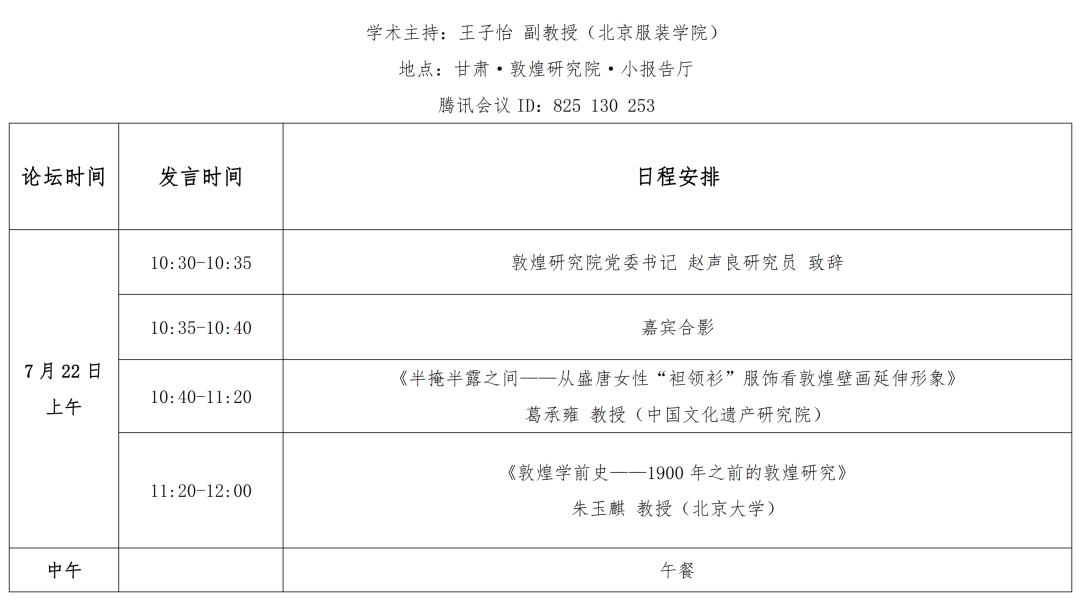 学术主持：王子怡 副教授（北京服装学院）

地点：甘肃·敦煌研究院·小报告厅

腾讯会议ID：825 130 253

| 论坛时间 | 发言时间 | 日程安排 |
|---|---|---|
| 7月22日上午 | 10:30-10:35 | 敦煌研究院党委书记 赵声良研究员 致辞 |
|  | 10:35-10:40 | 嘉宾合影 |
|  | 10:40-11:20 | 《半掩半露之间——从盛唐女性“袒领衫”服饰看敦煌壁画延伸形象》 葛承雍 教授（中国文化遗产研究院） |
|  | 11:20-12:00 | 《敦煌学前史——1900年之前的敦煌研究》 朱玉麒 教授（北京大学） |
| 中午 |  | 午餐 |